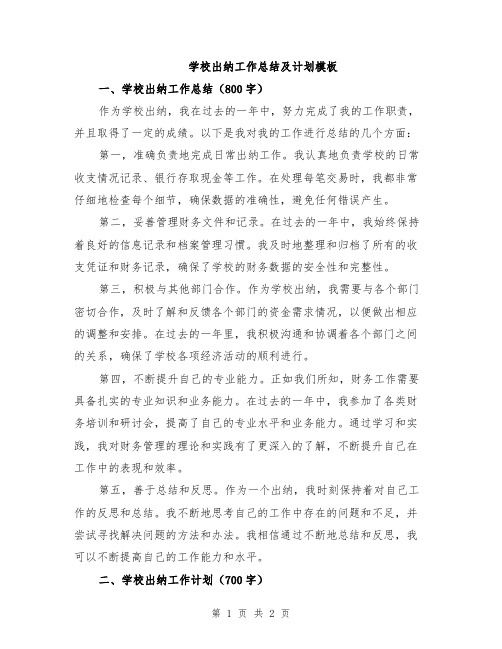 学校出纳工作总结及计划模板

一、学校出纳工作总结（800字）

作为学校出纳，我在过去的一年中，努力完成了我的工作职责，并且取得了一定的成绩。以下是我对我的工作进行总结的几个方面：

第一，准确负责地完成日常出纳工作。我认真地负责学校的日常收支情况记录、银行存取现金等工作。在处理每笔交易时，我都非常仔细地检查每个细节，确保数据的准确性，避免任何错误产生。

第二，妥善管理财务文件和记录。在过去的一年中，我始终保持着良好的信息记录和档案管理习惯。我及时地整理和归档了所有的收支凭证和财务记录，确保了学校的财务数据的安全性和完整性。

第三，积极与其他部门合作。作为学校出纳，我需要与各个部门密切合作，及时了解和反馈各个部门的资金需求情况，以便做出相应的调整和安排。在过去的一年里，我积极沟通和协调着各个部门之间的关系，确保了学校各项经济活动的顺利进行。

第四，不断提升自己的专业能力。正如我们所知，财务工作需要具备扎实的专业知识和业务能力。在过去的一年中，我参加了各类财务培训和研讨会，提高了自己的专业水平和业务能力。通过学习和实践，我对财务管理的理论和实践有了更深入的了解，不断提升自己在工作中的表现和效率。

第五，善于总结和反思。作为一个出纳，我时刻保持着对自己工作的反思和总结。我不断地思考自己的工作中存在的问题和不足，并尝试寻找解决问题的方法和办法。我相信通过不断地总结和反思，我可以不断提高自己的工作能力和水平。

二、学校出纳工作计划（700字）

第 1 页 共 2 页